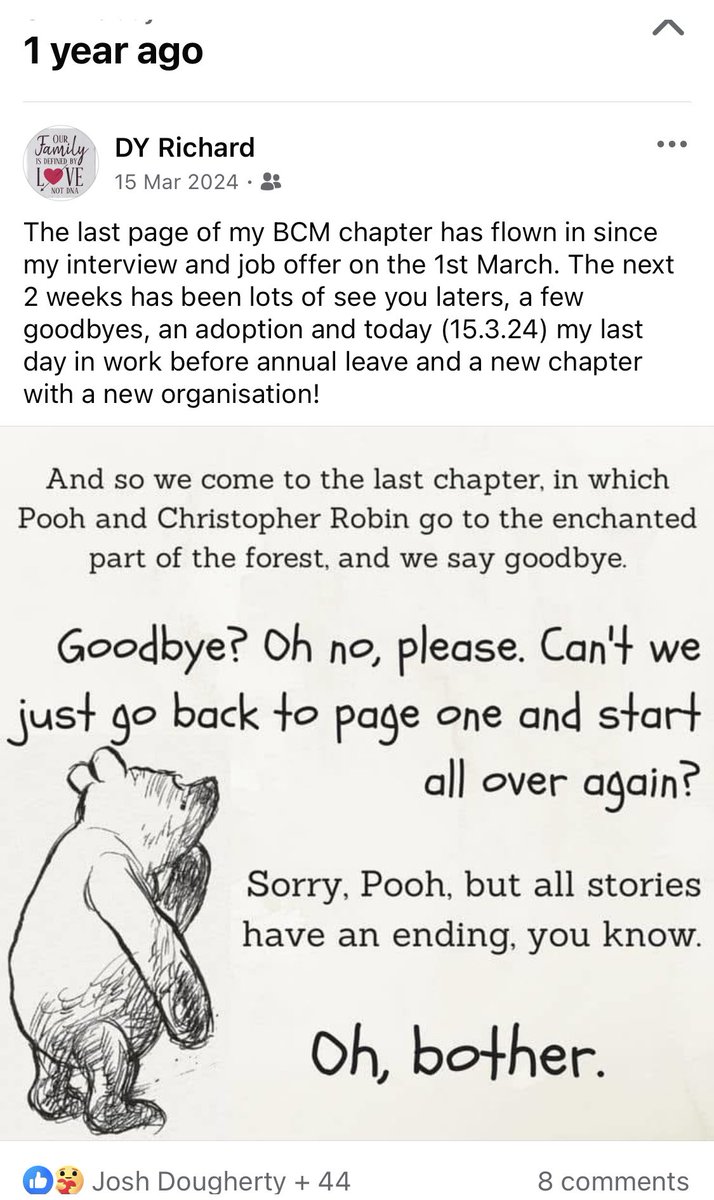 1 year ago

OUR Family IS DEFINED BY LOVE NOT DNA

DY Richard
15 Mar 2024 ·

The last page of my BCM chapter has flown in since my interview and job offer on the 1st March. The next 2 weeks has been lots of see you laters, a few goodbyes, an adoption and today (15.3.24) my last day in work before annual leave and a new chapter with a new organisation!

And so we come to the last chapter, in which Pooh and Christopher Robin go to the enchanted part of the forest, and we say goodbye.

Goodbye? Oh no, please. Can't we just go back to page one and start all over again?

Sorry, Pooh, but all stories have an ending, you know.

Oh, bother.

Josh Dougherty + 44
8 comments